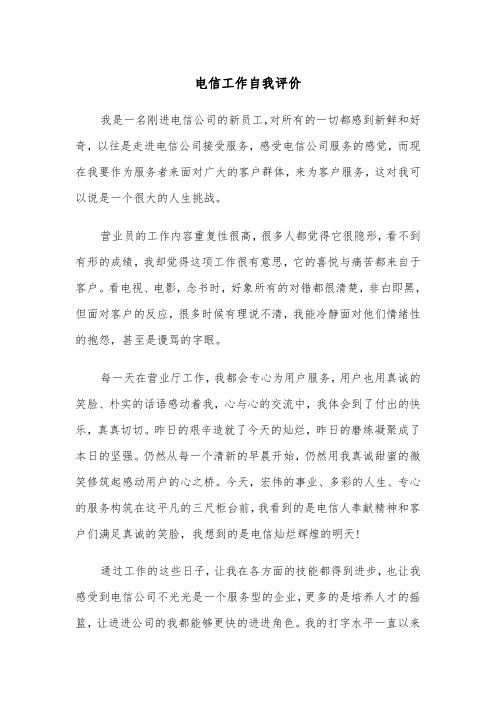 电信工作自我评价

我是一名刚进电信公司的新员工,对所有的一切都感到新鲜和好奇，以往是走进电信公司接受服务，感受电信公司服务的感觉，而现在我要作为服务者来面对广大的客户群体，来为客户服务，这对我可以说是一个很大的人生挑战。

营业员的工作内容重复性很高，很多人都觉得它很隐形，看不到有形的成绩，我却觉得这项工作很有意思，它的喜悦与痛苦都来自于客户。看电视、电影，念书时，好象所有的对错都很清楚，非白即黑，但面对客户的反应，很多时候有理说不清，我能冷静面对他们情绪性的抱怨，甚至是谩骂的字眼。

每一天在营业厅工作，我都会专心为用户服务，用户也用真诚的笑脸、朴实的话语感动着我，心与心的交流中，我体会到了付出的快乐，真真切切。昨日的艰辛造就了今天的灿烂，昨日的磨练凝聚成了本日的坚强。仍然从每一个清新的早晨开始，仍然用我真诚甜蜜的微笑修筑起感动用户的心之桥。今天，宏伟的事业、多彩的人生、专心的服务构筑在这平凡的三尺柜台前，我看到的是电信人奉献精神和客户们满足真诚的笑脸，我想到的是电信灿烂辉煌的明天!

通过工作的这些日子，让我在各方面的技能都得到进步，也让我感受到电信公司不光光是一个服务型的企业，更多的是培养人才的摇篮，让进进公司的我都能够更快的进进角色。我的打字水平一直以来